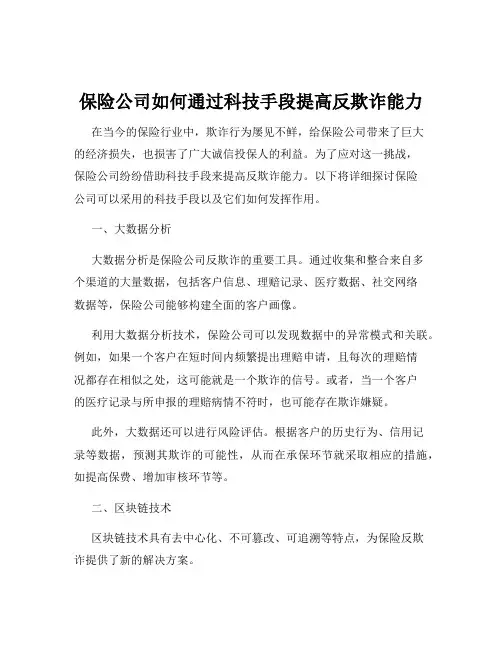 保险公司如何通过科技手段提高反欺诈能力

在当今的保险行业中，欺诈行为屡见不鲜，给保险公司带来了巨大的经济损失，也损害了广大诚信投保人的利益。为了应对这一挑战，保险公司纷纷借助科技手段来提高反欺诈能力。以下将详细探讨保险公司可以采用的科技手段以及它们如何发挥作用。

一、大数据分析

大数据分析是保险公司反欺诈的重要工具。通过收集和整合来自多个渠道的大量数据，包括客户信息、理赔记录、医疗数据、社交网络数据等，保险公司能够构建全面的客户画像。

利用大数据分析技术，保险公司可以发现数据中的异常模式和关联。例如，如果一个客户在短时间内频繁提出理赔申请，且每次的理赔情况都存在相似之处，这可能就是一个欺诈的信号。或者，当一个客户的医疗记录与所申报的理赔病情不符时，也可能存在欺诈嫌疑。

此外，大数据还可以进行风险评估。根据客户的历史行为、信用记录等数据，预测其欺诈的可能性，从而在承保环节就采取相应的措施，如提高保费、增加审核环节等。

二、区块链技术

区块链技术具有去中心化、不可篡改、可追溯等特点，为保险反欺诈提供了新的解决方案。